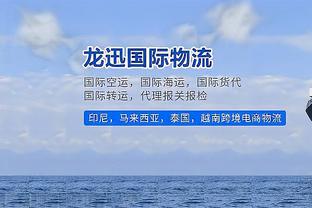 龙迅国际物流

国际空运，国际海运，国际货代
国际转运，代理报关报检

印尼，马来西亚，泰国，越南跨境电商物流